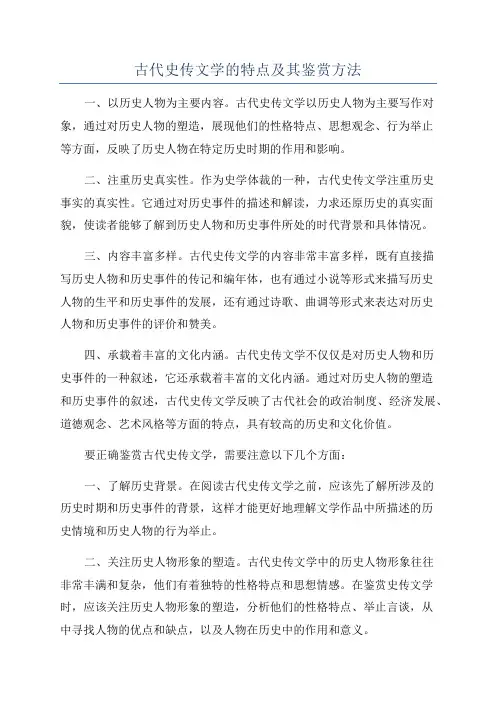 古代史传文学的特点及其鉴赏方法

一、以历史人物为主要内容。古代史传文学以历史人物为主要写作对象，通过对历史人物的塑造，展现他们的性格特点、思想观念、行为举止等方面，反映了历史人物在特定历史时期的作用和影响。

二、注重历史真实性。作为史学体裁的一种，古代史传文学注重历史事实的真实性。它通过对历史事件的描述和解读，力求还原历史的真实面貌，使读者能够了解到历史人物和历史事件所处的时代背景和具体情况。

三、内容丰富多样。古代史传文学的内容非常丰富多样，既有直接描写历史人物和历史事件的传记和编年体，也有通过小说等形式来描写历史人物的生平和历史事件的发展，还有通过诗歌、曲调等形式来表达对历史人物和历史事件的评价和赞美。

四、承载着丰富的文化内涵。古代史传文学不仅仅是对历史人物和历史事件的一种叙述，它还承载着丰富的文化内涵。通过对历史人物的塑造和历史事件的叙述，古代史传文学反映了古代社会的政治制度、经济发展、道德观念、艺术风格等方面的特点，具有较高的历史和文化价值。

要正确鉴赏古代史传文学，需要注意以下几个方面：

一、了解历史背景。在阅读古代史传文学之前，应该先了解所涉及的历史时期和历史事件的背景，这样才能更好地理解文学作品中所描述的历史情境和历史人物的行为举止。

二、关注历史人物形象的塑造。古代史传文学中的历史人物形象往往非常丰满和复杂，他们有着独特的性格特点和思想情感。在鉴赏史传文学时，应该关注历史人物形象的塑造，分析他们的性格特点、举止言谈，从中寻找人物的优点和缺点，以及人物在历史中的作用和意义。